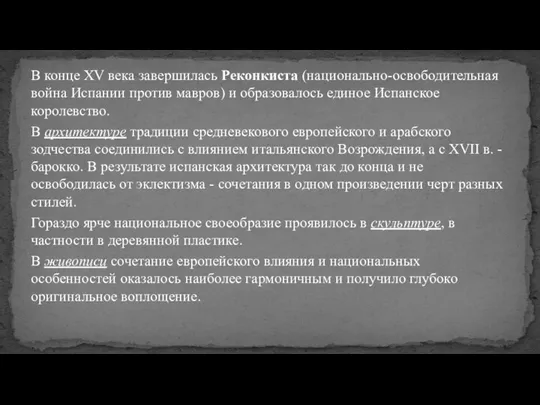 В конце XV века завершилась Реконкиста (национально-освободительная война Испании против мавров) и образовалось единое Испанское королевство.

В архитектуре традиции средневекового европейского и арабского зодчества соединились с влиянием итальянского Возрождения, а с XVII в. - барокко. В результате испанская архитектура так до конца и не освободилась от эклектизма - сочетания в одном произведении черт разных стилей.

Гораздо ярче национальное своеобразие проявилось в скульптуре, в частности в деревянной пластике.

В живописи сочетание европейского влияния и национальных особенностей оказалось наиболее гармоничным и получило глубоко оригинальное воплощение.